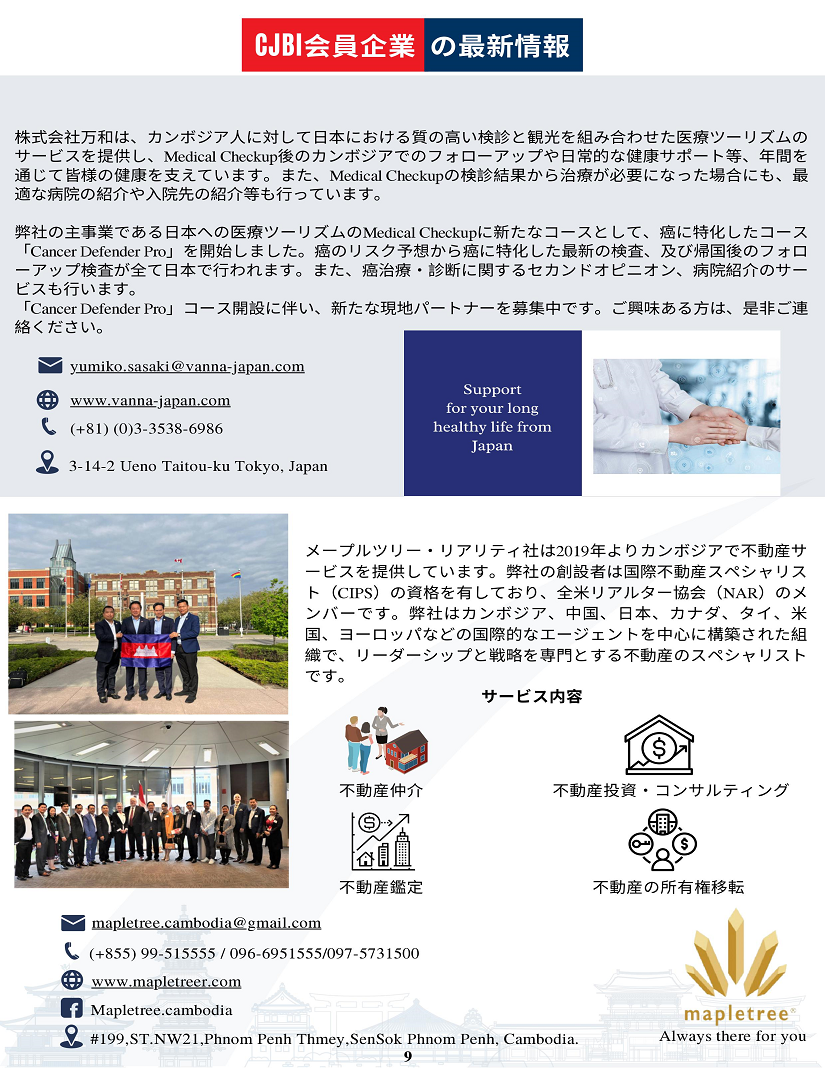 CJBI会員企業 の最新情報

株式会社万和は、カンボジア人に対して日本における質の高い検診と観光を組み合わせた医療ツーリズムのサービスを提供し、Medical Checkup後のカンボジアでのフォローアップや日常的な健康サポート等、年間を通じて皆様の健康を支えています。また、Medical Checkupの検診結果から治療が必要になった場合にも、最適な病院の紹介や入院先の紹介等も行っています。

弊社の主事業である日本への医療ツーリズムのMedical Checkupに新たなコースとして、癌に特化したコース「Cancer Defender Pro」を開始しました。癌のリスク予想から癌に特化した最新の検査、及び帰国後のフォローアップ検査が全て日本で行われます。また、癌治療・診断に関するセカンドオピニオン、病院紹介のサービスも行います。
「Cancer Defender Pro」コース開設に伴い、新たな現地パートナーを募集中です。ご興味ある方は、是非ご連絡ください。

yumiko.sasaki@vanna-japan.com
www.vanna-japan.com
(+81) (0)3-3538-6986
3-14-2 Ueno Taitou-ku Tokyo, Japan

Support for your long healthy life from Japan

メープルツリー・リアリティ社は2019年よりカンボジアで不動産サービスを提供しています。弊社の創設者は国際不動産スペシャリスト（CIPS）の資格を有しており、全米リアルター協会（NAR）のメンバーです。弊社はカンボジア、中国、日本、カナダ、タイ、米国、ヨーロッパなどの国際的なエージェントを中心に構築された組織で、リーダーシップと戦略を専門とする不動産のスペシャリストです。

サービス内容

不動産仲介
不動産投資・コンサルティング
不動産鑑定
不動産の所有権移転

mapletree.cambodia@gmail.com
(+855) 99-515555 / 096-6951555/097-5731500
www.mapletreer.com
Mapletree.cambodia
#199,ST.NW21,Phnom Penh Thmey,SenSok Phnom Penh, Cambodia.

mapletree
Always there for you

9